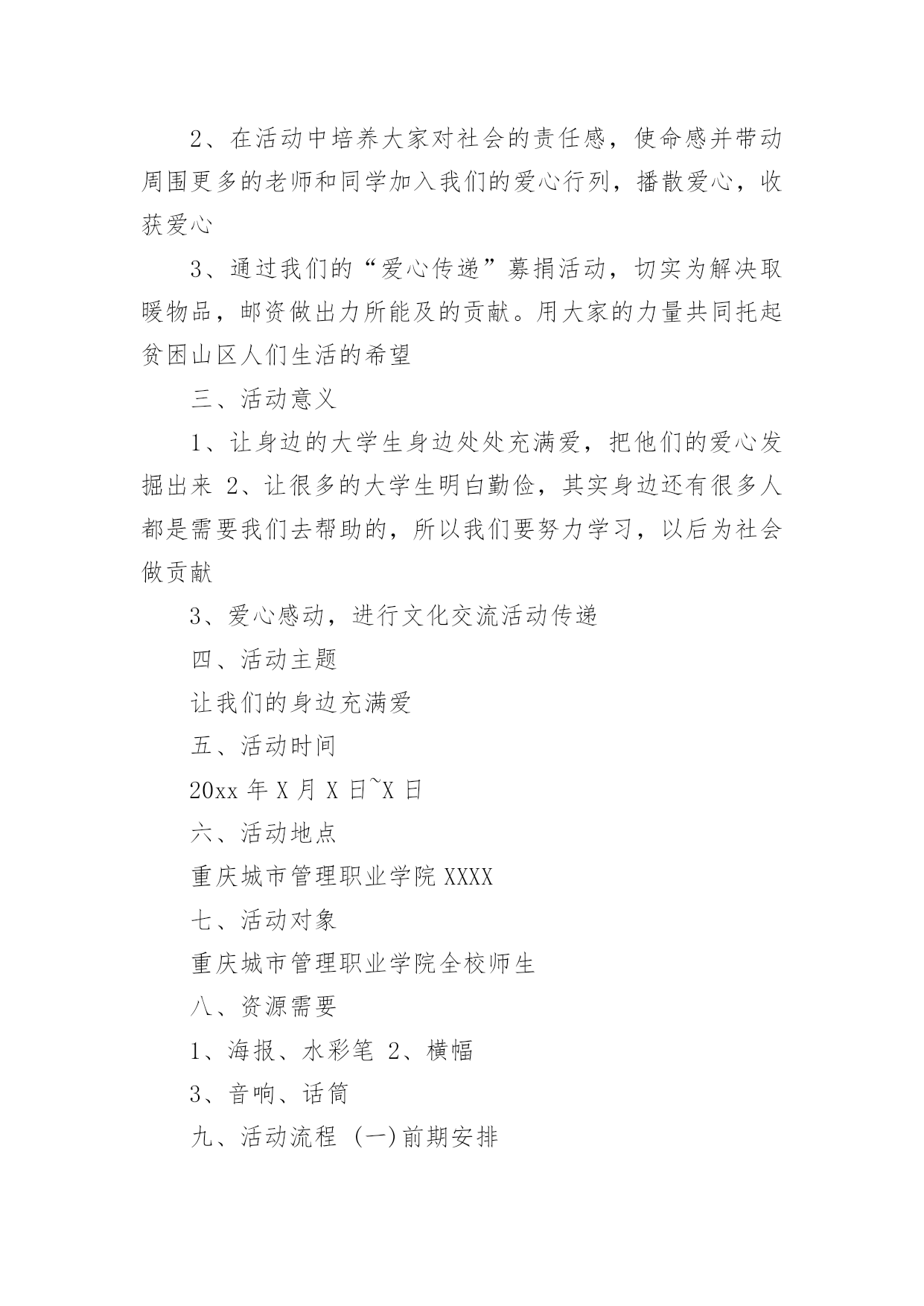 2、在活动中培养大家对社会的责任感，使命感并带动周围更多的老师和同学加入我们的爱心行列，播散爱心，收获爱心

3、通过我们的“爱心传递”募捐活动，切实为解决取暖物品，邮资做出力所能及的贡献。用大家的力量共同托起贫困山区人们生活的希望

三、活动意义

1、让身边的大学生身边处处充满爱，把他们的爱心发掘出来 2、让很多的大学生明白勤俭，其实身边还有很多人都是需要我们去帮助的，所以我们要努力学习，以后为社会做贡献

3、爱心感动，进行文化交流活动传递

四、活动主题

让我们的身边充满爱

五、活动时间

20xx 年 X 月 X 日~X 日

六、活动地点

重庆城市管理职业学院 XXXX

七、活动对象

重庆城市管理职业学院全校师生

八、资源需要

1、海报、水彩笔 2、横幅

3、音响、话筒

九、活动流程 (一)前期安排